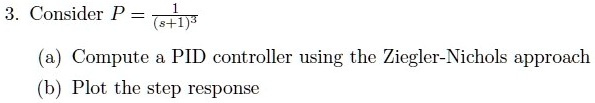 3. Consider $P = \frac{1}{(s+1)^3}$

(a) Compute a PID controller using the Ziegler-Nichols approach

(b) Plot the step response